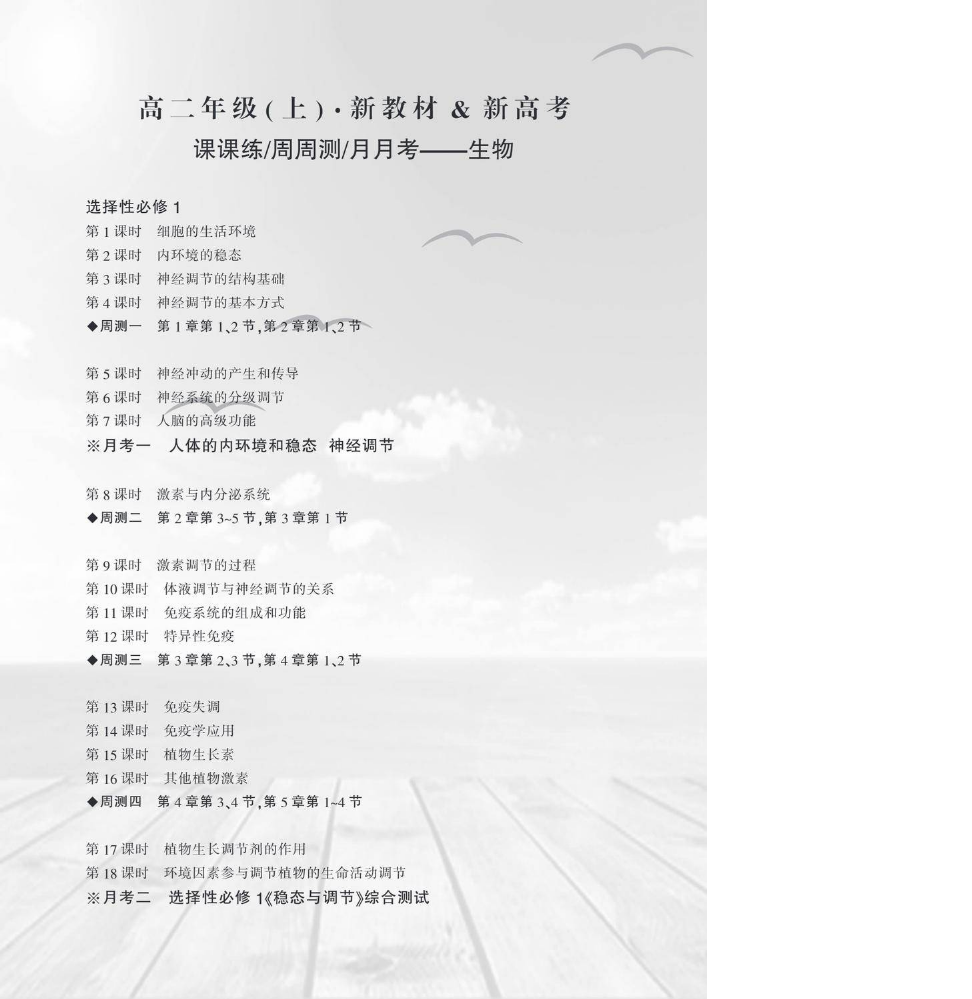 高二年级(上)·新教材 & 新高考
课课练/周周测/月月考——生物

选择性必修1
第1课时 细胞的生活环境
第2课时 内环境的稳态
第3课时 神经调节的结构基础
第4课时 神经调节的基本方式
◆周测一 第1章第1、2节,第2章第1、2节

第5课时 神经冲动的产生和传导
第6课时 神经系统的分级调节
第7课时 人脑的高级功能
※月考一 人体的内环境和稳态 神经调节

第8课时 激素与内分泌系统
◆周测二 第2章第3~5节,第3章第1节

第9课时 激素调节的过程
第10课时 体液调节与神经调节的关系
第11课时 免疫系统的组成和功能
第12课时 特异性免疫
◆周测三 第3章第2、3节,第4章第1、2节

第13课时 免疫失调
第14课时 免疫学应用
第15课时 植物生长素
第16课时 其他植物激素
◆周测四 第4章第3、4节,第5章第1~4节

第17课时 植物生长调节剂的作用
第18课时 环境因素参与调节植物的生命活动调节
※月考二 选择性必修1《稳态与调节》综合测试